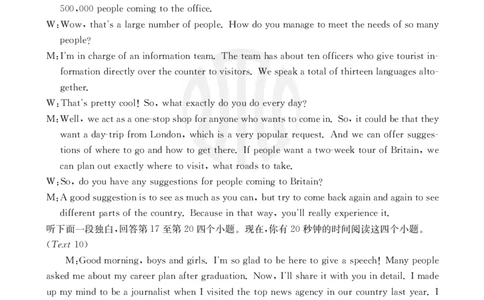 500,000 people coming to the office.

W: Wow, that's a large number of people. How do you manage to meet the needs of so many people?

M: I'm in charge of an information team. The team has about ten officers who give tourist information directly over the counter to visitors. We speak a total of thirteen languages altogether.

W: That's pretty cool! So, what exactly do you do every day?

M: Well, we act as a one-stop shop for anyone who wants to come in. So, it could be that they want a day-trip from London, which is a very popular request. And we can offer suggestions of where to go and how to get there. If people want a two-week tour of Britain, we can plan out exactly where to visit, what roads to take.

W: So, do you have any suggestions for people coming to Britain?

M: A good suggestion is to see as much as you can, but try to come back again and again to see different parts of the country. Because in that way, you'll really experience it.

听下面一段独白,回答第 17 至第 20 四个小题。现在,你有 20 秒钟的时间阅读这四个小题。

(Text 10)

M: Good morning, boys and girls. I'm so glad to be here to give a speech! Many people asked me about my career plan after graduation. Now, I'll share it with you in detail. I made up my mind to be a journalist when I visited the top news agency in our country last year. I